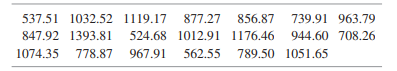 | | | | | | | |
|---|---|---|---|---|---|---|
| 537.51 | 1032.52 | 1119.17 | 877.27 | 856.87 | 739.91 | 963.79 |
| 847.92 | 1393.81 | 524.68 | 1012.91 | 1176.46 | 944.60 | 708.26 |
| 1074.35 | 778.87 | 967.91 | 562.55 | 789.50 | 1051.65 | |